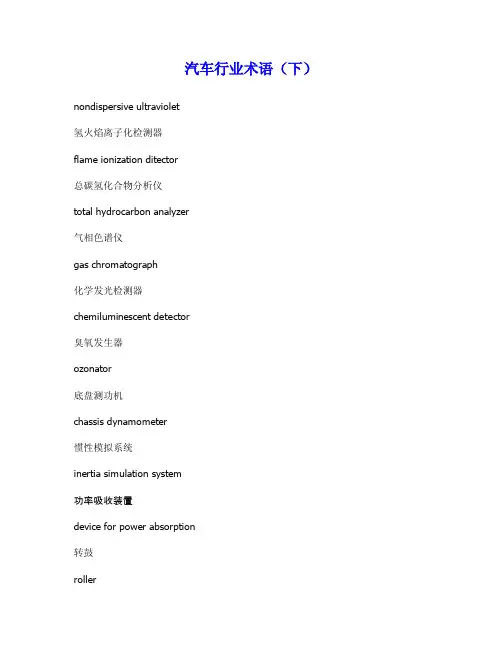 汽车行业术语（下）

nondispersive ultraviolet

氢火焰离子化检测器

flame ionization ditector

总碳氢化合物分析仪

total hydrocarbon analyzer

气相色谱仪

gas chromatograph

化学发光检测器

chemiluminescent detector

臭氧发生器

ozonator

底盘测功机

chassis dynamometer

惯性模拟系统

inertia simulation system

功率吸收装置

device for power absorption

转鼓

roller